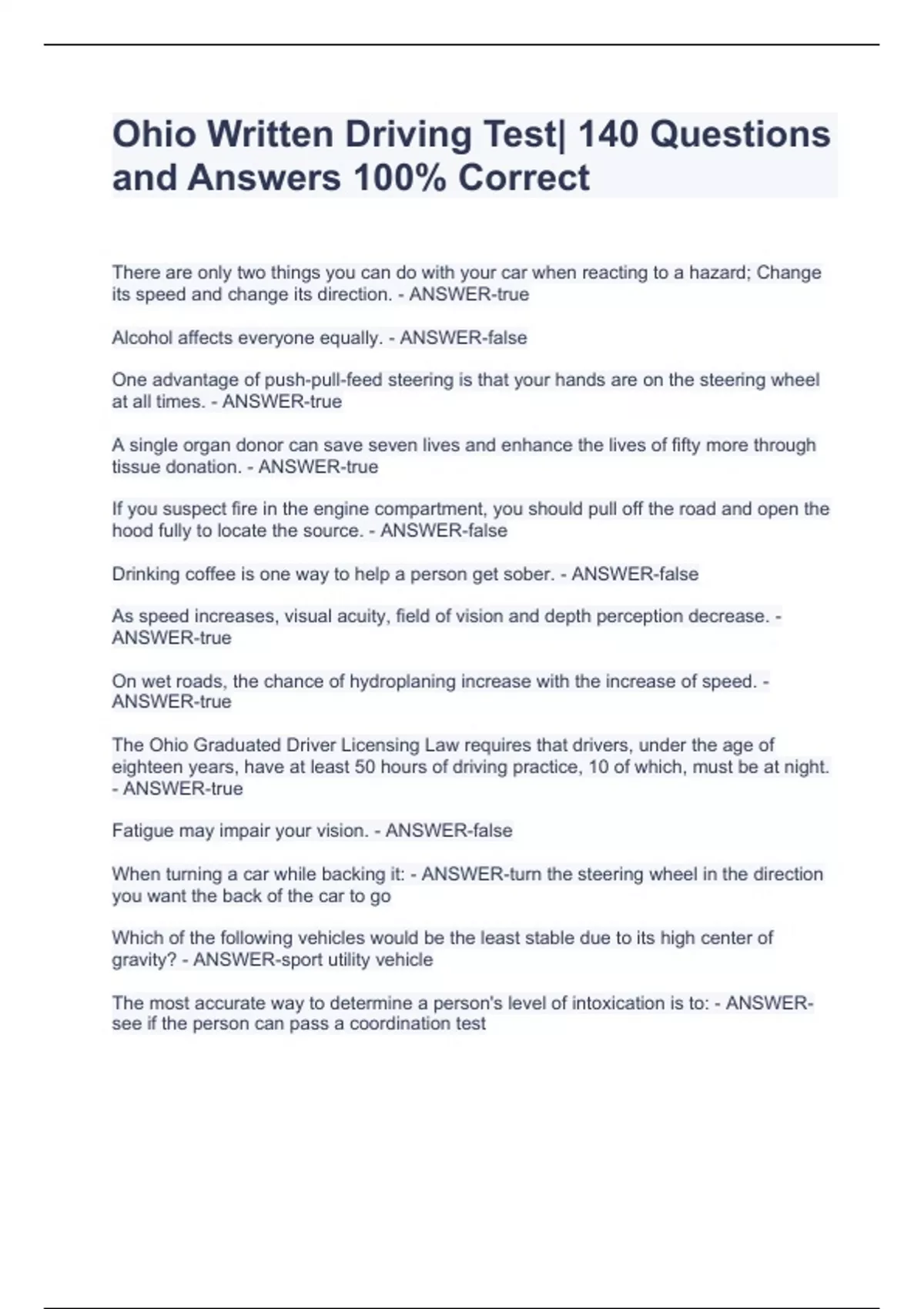 Ohio Written Driving Test| 140 Questions and Answers 100% Correct

There are only two things you can do with your car when reacting to a hazard; Change its speed and change its direction. - ANSWER-true

Alcohol affects everyone equally. - ANSWER-false

One advantage of push-pull-feed steering is that your hands are on the steering wheel at all times. - ANSWER-true

A single organ donor can save seven lives and enhance the lives of fifty more through tissue donation. - ANSWER-true

If you suspect fire in the engine compartment, you should pull off the road and open the hood fully to locate the source. - ANSWER-false

Drinking coffee is one way to help a person get sober. - ANSWER-false

As speed increases, visual acuity, field of vision and depth perception decrease. - ANSWER-true

On wet roads, the chance of hydroplaning increase with the increase of speed. - ANSWER-true

The Ohio Graduated Driver Licensing Law requires that drivers, under the age of eighteen years, have at least 50 hours of driving practice, 10 of which, must be at night. - ANSWER-true

Fatigue may impair your vision. - ANSWER-false

When turning a car while backing it: - ANSWER-turn the steering wheel in the direction you want the back of the car to go

Which of the following vehicles would be the least stable due to its high center of gravity? - ANSWER-sport utility vehicle

The most accurate way to determine a person's level of intoxication is to: - ANSWER-see if the person can pass a coordination test